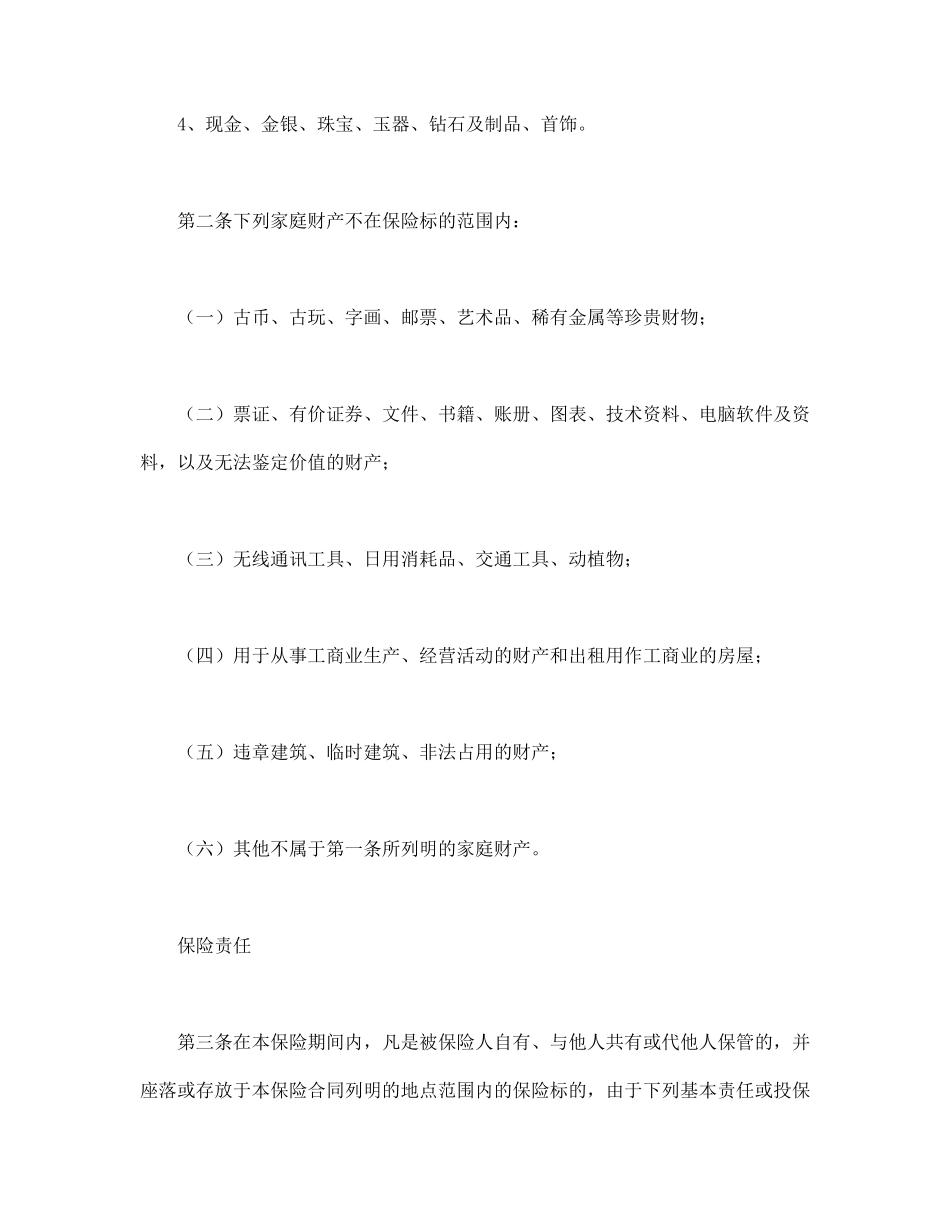 4、现金、金银、珠宝、玉器、钻石及制品、首饰。

第二条下列家庭财产不在保险标的范围内：

（一）古币、古玩、字画、邮票、艺术品、稀有金属等珍贵财物；

（二）票证、有价证券、文件、书籍、账册、图表、技术资料、电脑软件及资料，以及无法鉴定价值的财产；

（三）无线通讯工具、日用消耗品、交通工具、动植物；

（四）用于从事工商业生产、经营活动的财产和出租用作工商业的房屋；

（五）违章建筑、临时建筑、非法占用的财产；

（六）其他不属于第一条所列明的家庭财产。

保险责任

第三条在本保险期间内，凡是被保险人自有、与他人共有或代他人保管的，并座落或存放于本保险合同列明的地点范围内的保险标的，由于下列基本责任或投保